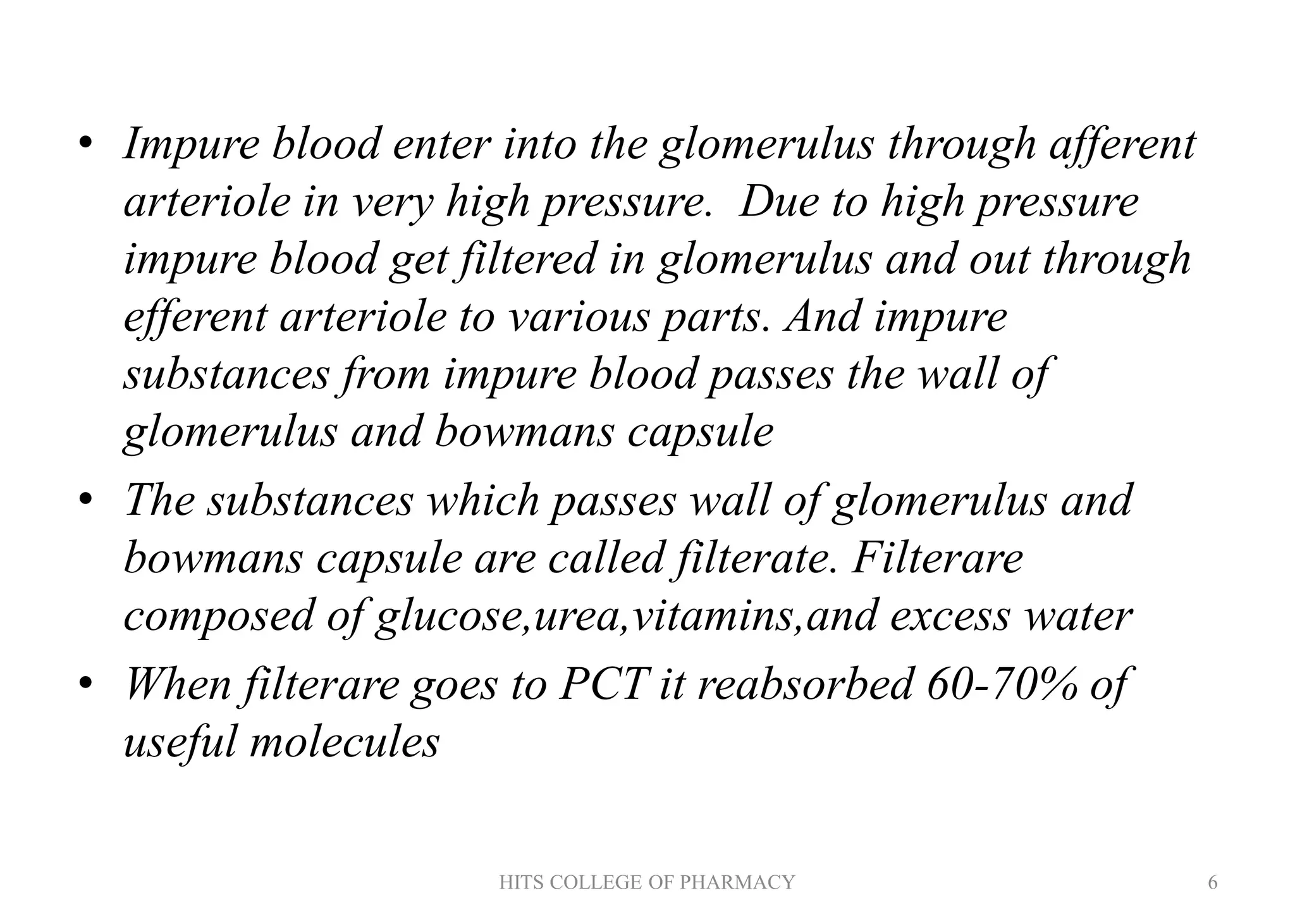 • Impure blood enter into the glomerulus through afferent arteriole in very high pressure. Due to high pressure impure blood get filtered in glomerulus and out through efferent arteriole to various parts. And impure substances from impure blood passes the wall of glomerulus and bowmans capsule

• The substances which passes wall of glomerulus and bowmans capsule are called filterate. Filterare composed of glucose,urea,vitamins,and excess water

• When filterare goes to PCT it reabsorbed 60-70% of useful molecules

HITS COLLEGE OF PHARMACY

6